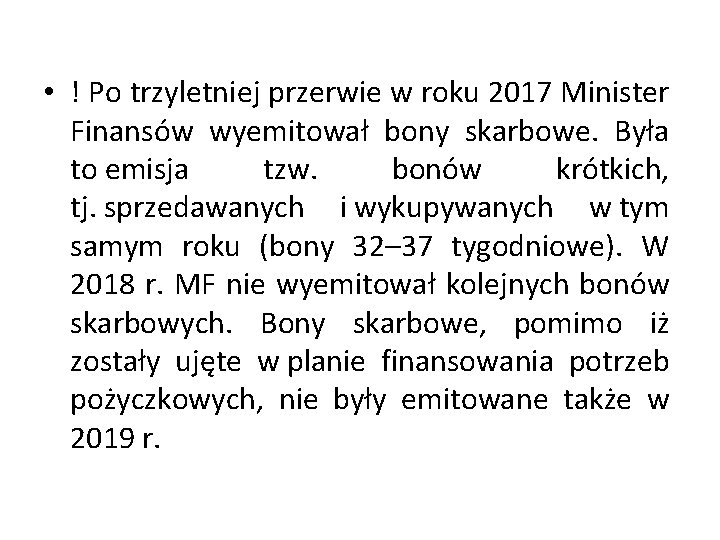 • ! Po trzyletniej przerwie w roku 2017 Minister Finansów wyemitował bony skarbowe. Była to emisja tzw. bonów krótkich, tj. sprzedawanych i wykupywanych w tym samym roku (bony 32–37 tygodniowe). W 2018 r. MF nie wyemitował kolejnych bonów skarbowych. Bony skarbowe, pomimo iż zostały ujęte w planie finansowania potrzeb pożyczkowych, nie były emitowane także w 2019 r.